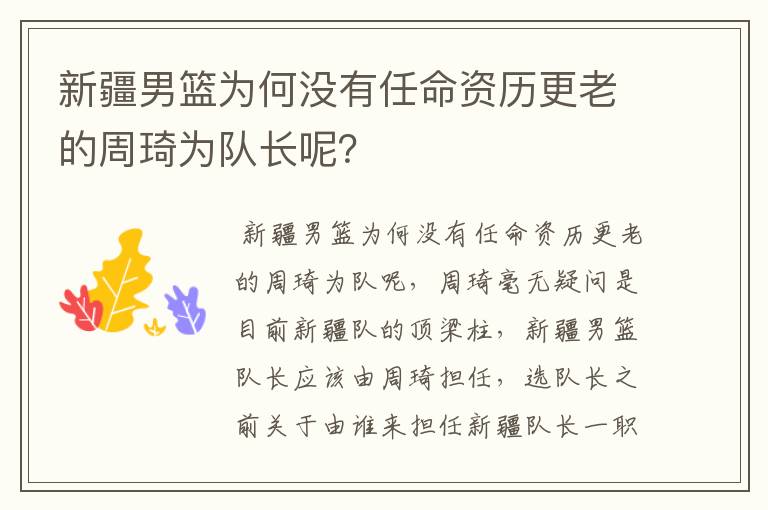 新疆男篮为何没有任命资历更老的周琦为队长呢？

新疆男篮为何没有任命资历更老的周琦为队呢，周琦毫无疑问是目前新疆队的顶梁柱，新疆男篮队长应该由周琦担任，选队长之前关于由谁来担任新疆队长一职